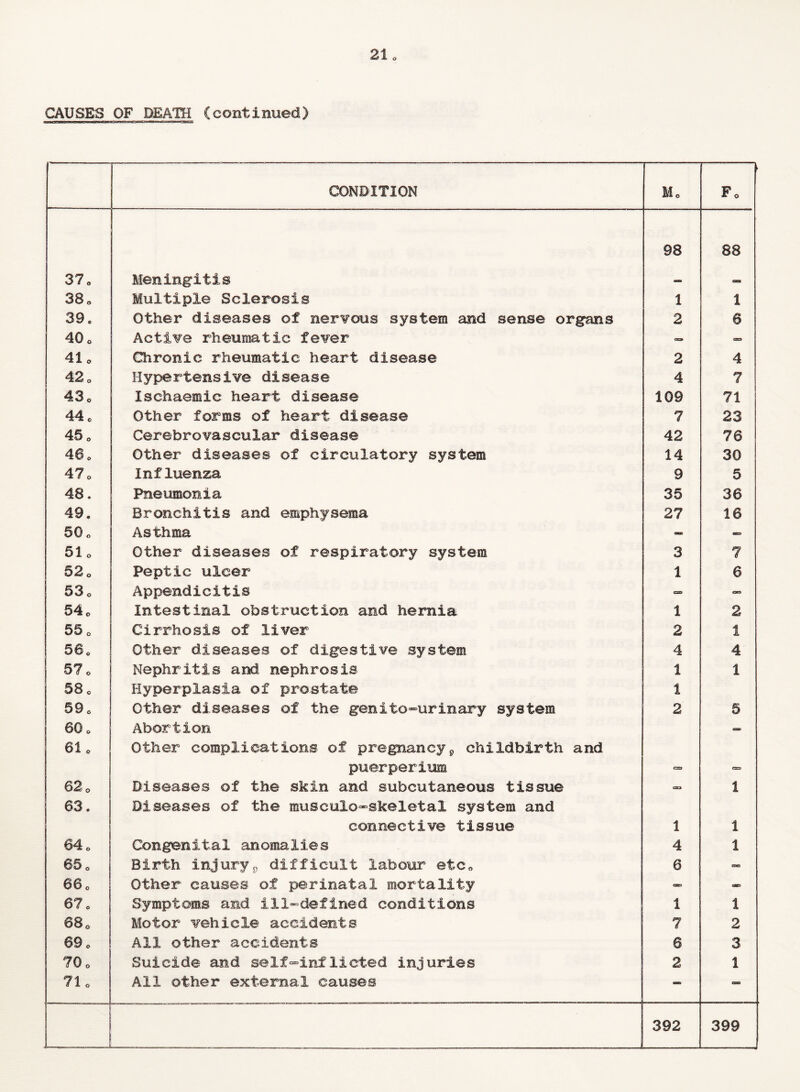 21.

CAUSES OF DEATH (continued)

| | CONDITION | M. | F. |
|---|---|---|---|
| | | 98 | 88 |
| 37. | Meningitis | - | - |
| 38. | Multiple Sclerosis | 1 | 1 |
| 39. | Other diseases of nervous system and sense organs | 2 | 6 |
| 40. | Active rheumatic fever | - | - |
| 41. | Chronic rheumatic heart disease | 2 | 4 |
| 42. | Hypertensive disease | 4 | 7 |
| 43. | Ischaemic heart disease | 109 | 71 |
| 44. | Other forms of heart disease | 7 | 23 |
| 45. | Cerebrovascular disease | 42 | 76 |
| 46. | Other diseases of circulatory system | 14 | 30 |
| 47. | Influenza | 9 | 5 |
| 48. | Pneumonia | 35 | 36 |
| 49. | Bronchitis and emphysema | 27 | 16 |
| 50. | Asthma | - | - |
| 51. | Other diseases of respiratory system | 3 | 7 |
| 52. | Peptic ulcer | 1 | 6 |
| 53. | Appendicitis | - | - |
| 54. | Intestinal obstruction and hernia | 1 | 2 |
| 55. | Cirrhosis of liver | 2 | 1 |
| 56. | Other diseases of digestive system | 4 | 4 |
| 57. | Nephritis and nephrosis | 1 | 1 |
| 58. | Hyperplasia of prostate | 1 | |
| 59. | Other diseases of the genito-urinary system | 2 | 5 |
| 60. | Abortion | | - |
| 61. | Other complications of pregnancy, childbirth and puerperium | - | - |
| 62. | Diseases of the skin and subcutaneous tissue | - | 1 |
| 63. | Diseases of the musculo-skeletal system and connective tissue | 1 | 1 |
| 64. | Congenital anomalies | 4 | 1 |
| 65. | Birth injury, difficult labour etc. | 6 | - |
| 66. | Other causes of perinatal mortality | - | - |
| 67. | Symptoms and ill-defined conditions | 1 | 1 |
| 68. | Motor vehicle accidents | 7 | 2 |
| 69. | All other accidents | 6 | 3 |
| 70. | Suicide and self-inflicted injuries | 2 | 1 |
| 71. | All other external causes | - | - |
| | | 392 | 399 |